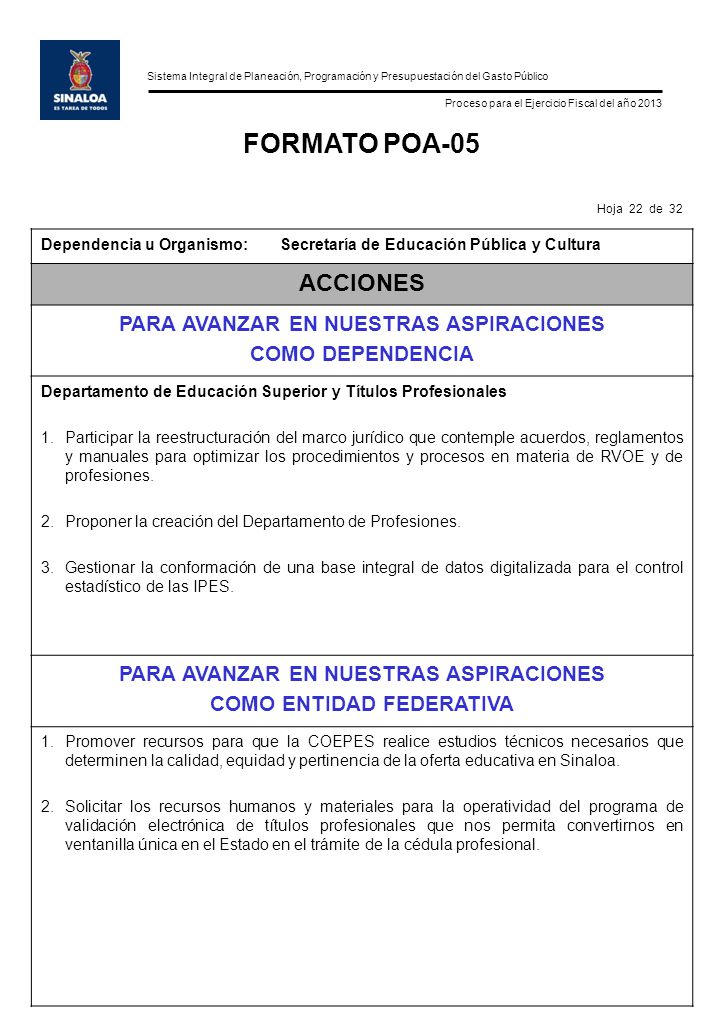 SINALOA
ES TAREA DE TODOS

Sistema Integral de Planeación, Programación y Presupuestación del Gasto Público

Proceso para el Ejercicio Fiscal del año 2013

FORMATO POA-05

Hoja 22 de 32

Dependencia u Organismo: Secretaría de Educación Pública y Cultura

ACCIONES

PARA AVANZAR EN NUESTRAS ASPIRACIONES
COMO DEPENDENCIA

Departamento de Educación Superior y Títulos Profesionales

1. Participar la reestructuración del marco jurídico que contemple acuerdos, reglamentos y manuales para optimizar los procedimientos y procesos en materia de RVOE y de profesiones.

2. Proponer la creación del Departamento de Profesiones.

3. Gestionar la conformación de una base integral de datos digitalizada para el control estadístico de las IPES.

PARA AVANZAR EN NUESTRAS ASPIRACIONES
COMO ENTIDAD FEDERATIVA

1. Promover recursos para que la COEPES realice estudios técnicos necesarios que determinen la calidad, equidad y pertinencia de la oferta educativa en Sinaloa.

2. Solicitar los recursos humanos y materiales para la operatividad del programa de validación electrónica de títulos profesionales que nos permita convertirnos en ventanilla única en el Estado en el trámite de la cédula profesional.